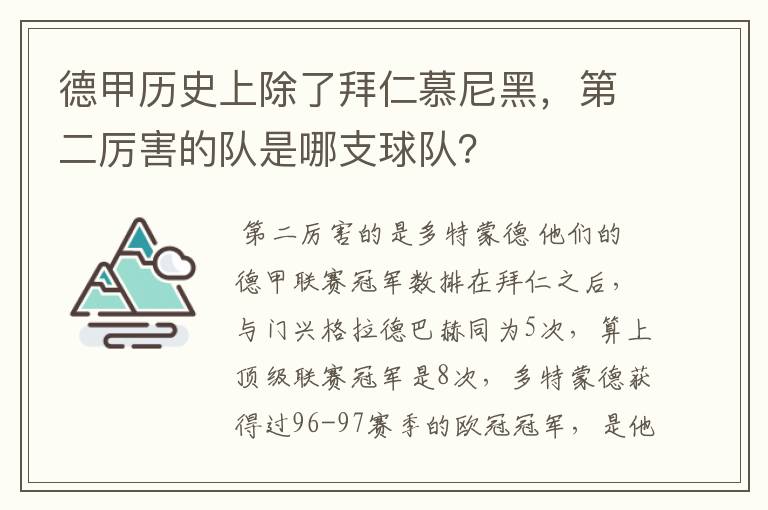 德甲历史上除了拜仁慕尼黑，第二厉害的队是哪支球队？

第二厉害的是多特蒙德 他们的德甲联赛冠军数排在拜仁之后，与门兴格拉德巴赫同为5次，算上顶级联赛冠军是8次，多特蒙德获得过96-97赛季的欧冠冠军，是他